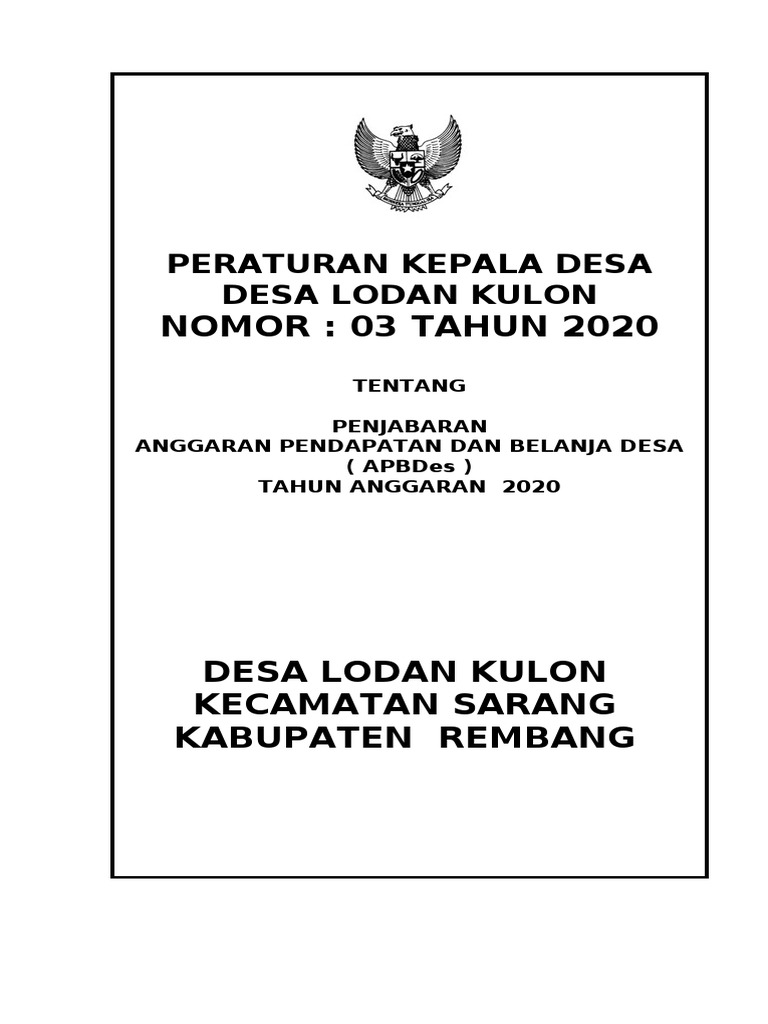 PERATURAN KEPALA DESA
DESA LODAN KULON
NOMOR : 03 TAHUN 2020

TENTANG

PENJABARAN
ANGGARAN PENDAPATAN DAN BELANJA DESA
( APBDes )
TAHUN ANGGARAN 2020

DESA LODAN KULON
KECAMATAN SARANG
KABUPATEN REMBANG